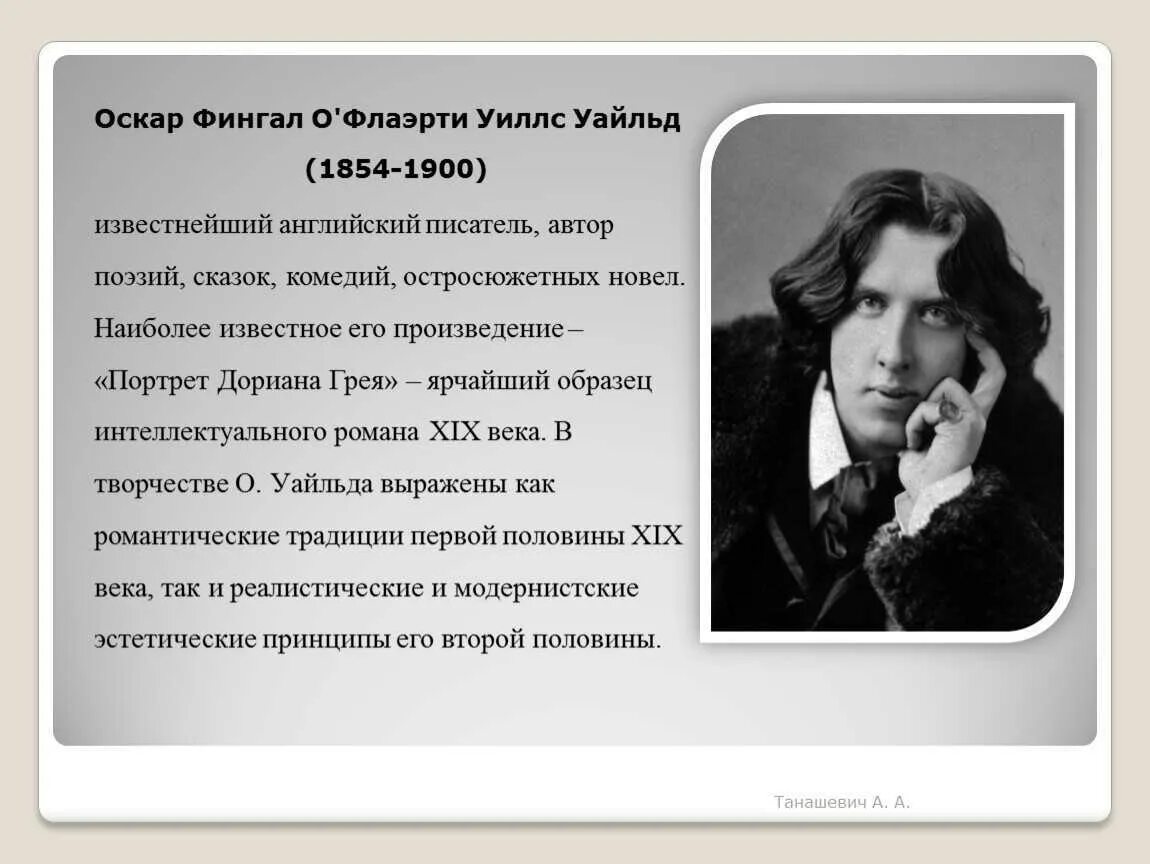 Оскар Фингал О'Флаэрти Уиллс Уайльд

(1854-1900)

известнейший английский писатель, автор поэзий, сказок, комедий, остросюжетных новел. Наиболее известное его произведение – «Портрет Дориана Грея» – ярчайший образец интеллектуального романа XIX века. В творчестве О. Уайльда выражены как романтические традиции первой половины XIX века, так и реалистические и модернистские эстетические принципы его второй половины.

Танашевич А. А.